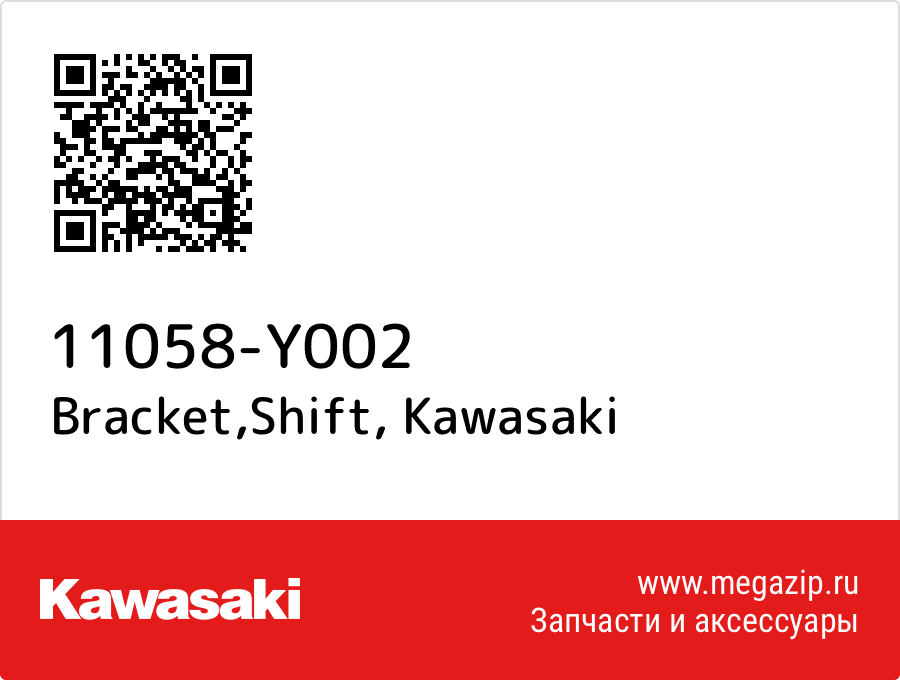 11058-Y002
Bracket,Shift, Kawasaki

Kawasaki

www.megazip.ru
Запчасти и аксессуары